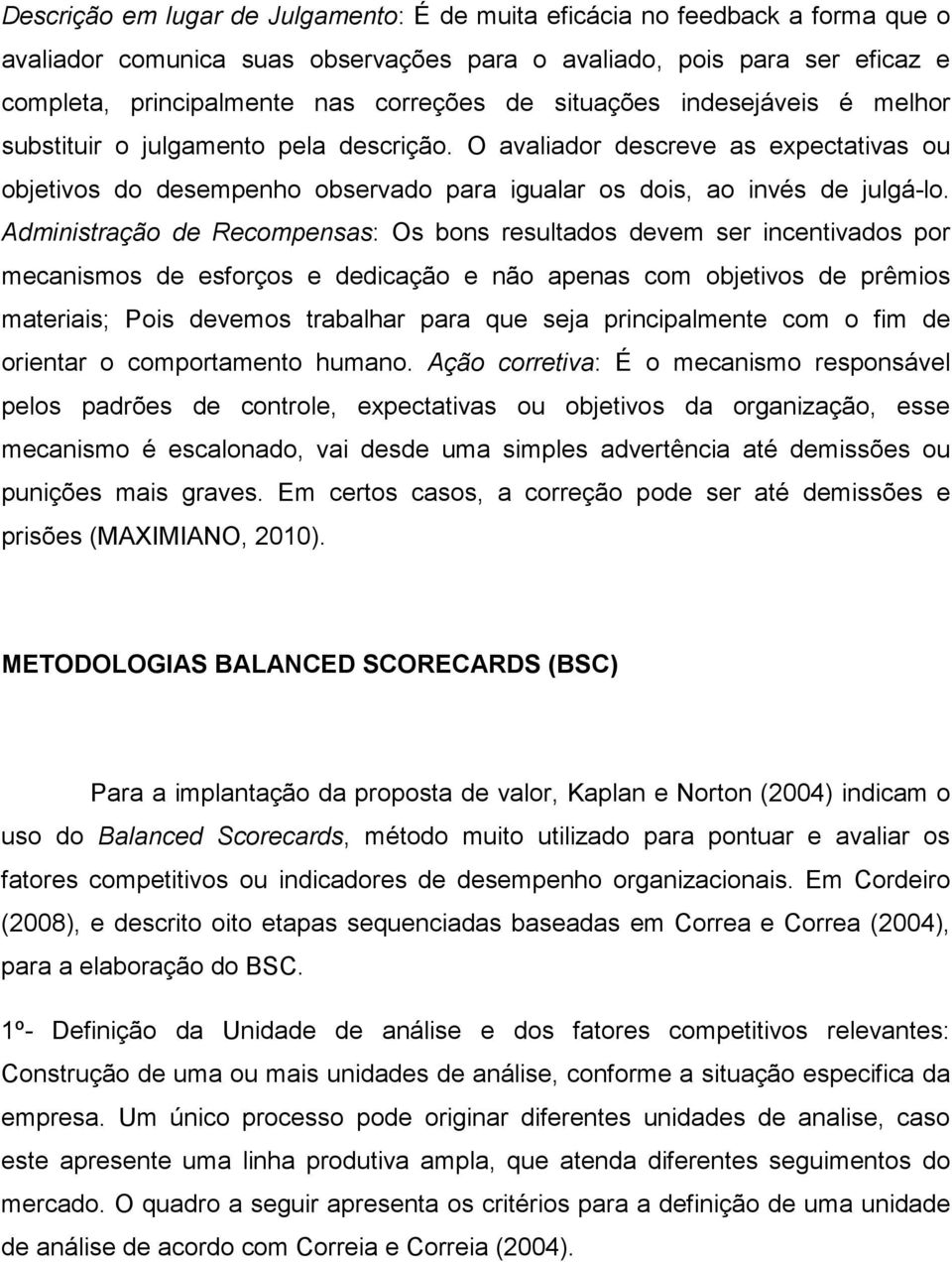 Descrição em lugar de Julgamento: É de muita eficácia no feedback a forma que o avaliador comunica suas observações para o avaliado, pois para ser eficaz e completa, principalmente nas correções de situações indesejáveis é melhor substituir o julgamento pela descrição. O avaliador descreve as expectativas ou objetivos do desempenho observado para igualar os dois, ao invés de julgá-lo. Administração de Recompensas: Os bons resultados devem ser incentivados por mecanismos de esforços e dedicação e não apenas com objetivos de prêmios materiais; Pois devemos trabalhar para que seja principalmente com o fim de orientar o comportamento humano. Ação corretiva: É o mecanismo responsável pelos padrões de controle, expectativas ou objetivos da organização, esse mecanismo é escalonado, vai desde uma simples advertência até demissões ou punições mais graves. Em certos casos, a correção pode ser até demissões e prisões (MAXIMIANO, 2010).

METODOLOGIAS BALANCED SCORECARDS (BSC)

Para a implantação da proposta de valor, Kaplan e Norton (2004) indicam o uso do Balanced Scorecards, método muito utilizado para pontuar e avaliar os fatores competitivos ou indicadores de desempenho organizacionais. Em Cordeiro (2008), e descrito oito etapas sequenciadas baseadas em Correa e Correa (2004), para a elaboração do BSC.

1º- Definição da Unidade de análise e dos fatores competitivos relevantes: Construção de uma ou mais unidades de análise, conforme a situação especifica da empresa. Um único processo pode originar diferentes unidades de analise, caso este apresente uma linha produtiva ampla, que atenda diferentes seguimentos do mercado. O quadro a seguir apresenta os critérios para a definição de uma unidade de análise de acordo com Correia e Correia (2004).